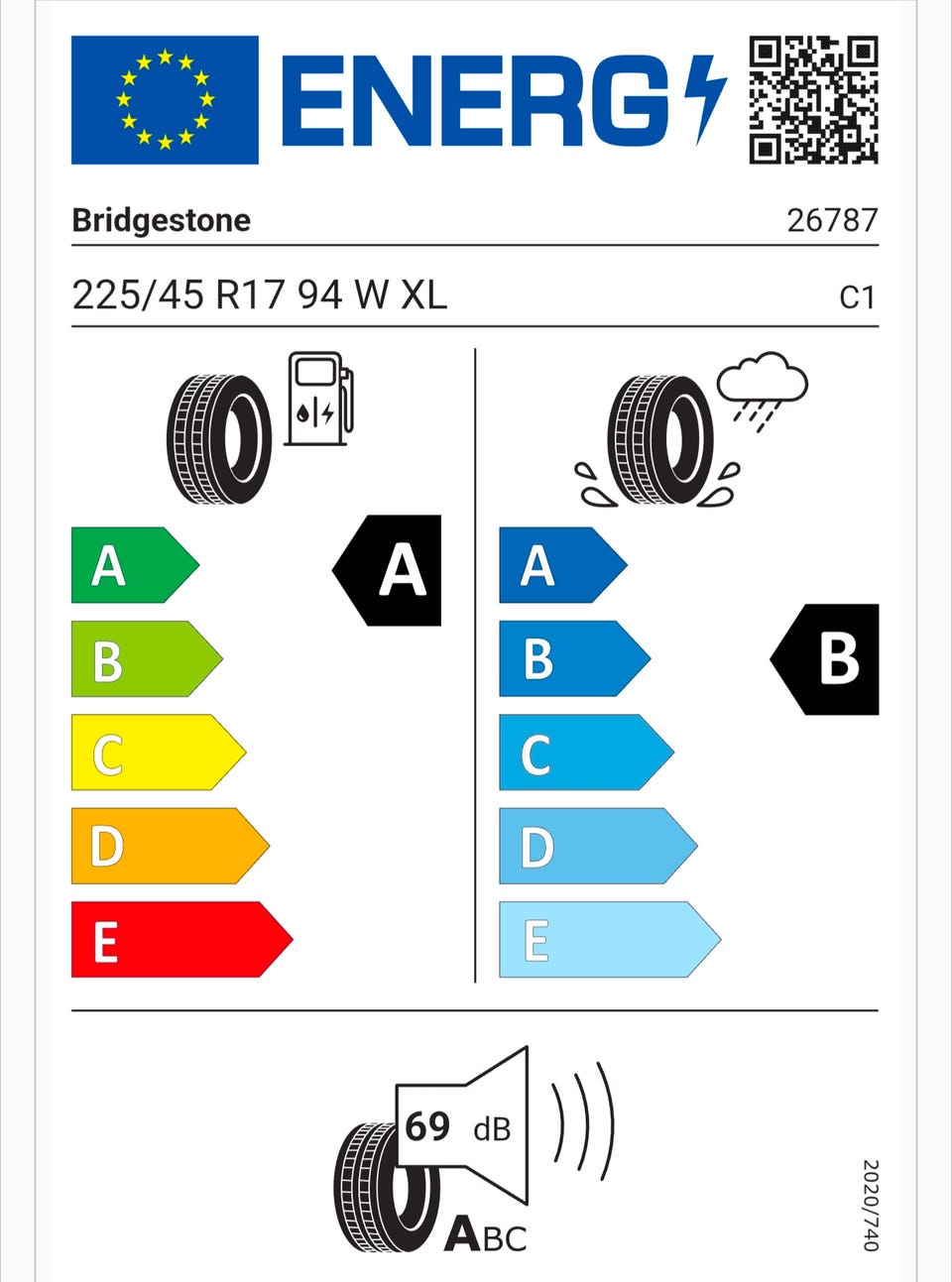 ENERG

Bridgestone 26787

225/45 R17 94 W XL C1

A
B
C
D
E
A

A
B
C
D
E
B

69 dB

ABC

2020/740